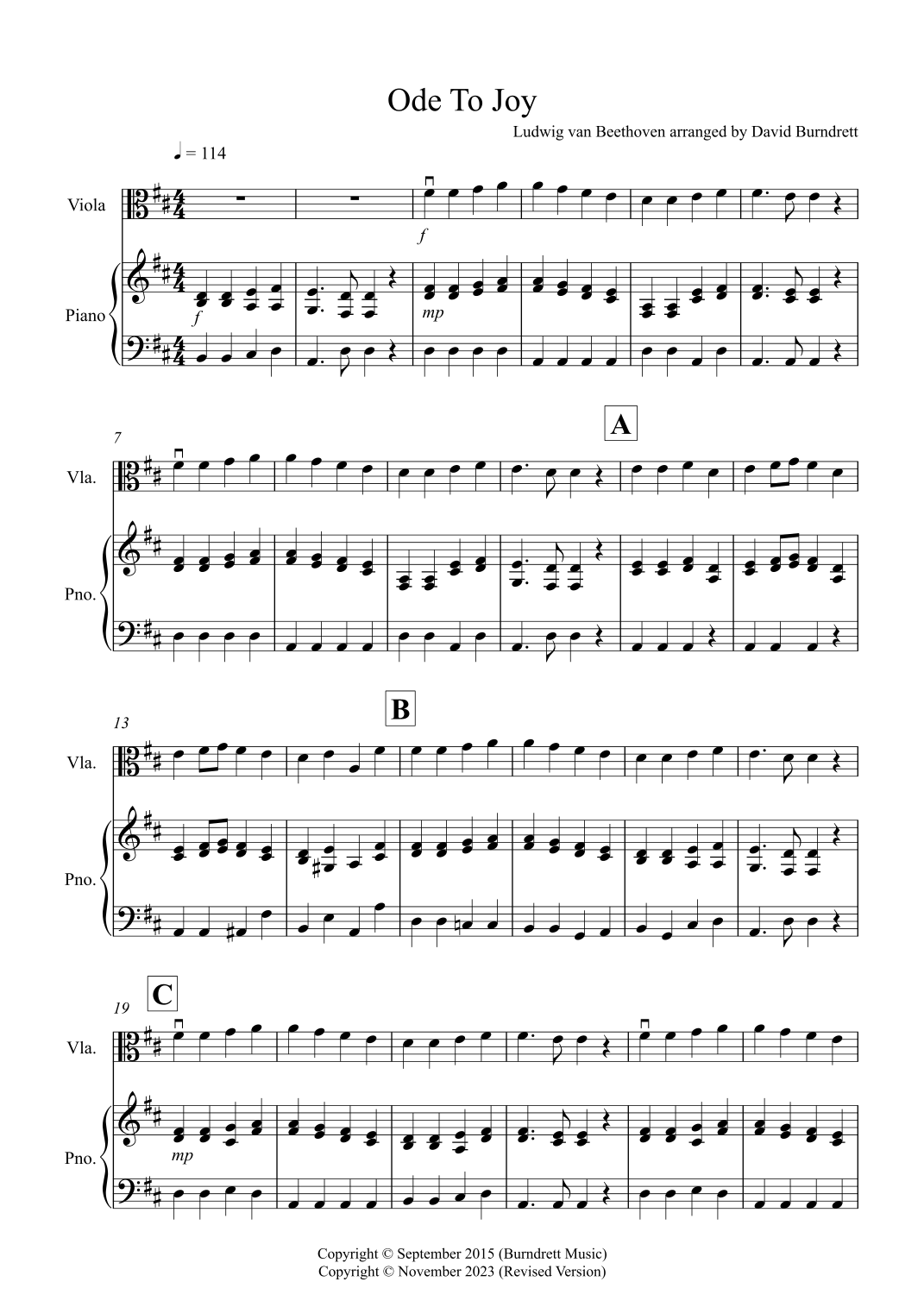 Ode To Joy

Ludwig van Beethoven arranged by David Burndrett

♩ = 114

Viola

f

Piano

f

mp

7

A

Vla.

Pno.

13

B

Vla.

Pno.

19

C

Vla.

Pno.

mp

Copyright © September 2015 (Burndrett Music)
Copyright © November 2023 (Revised Version)